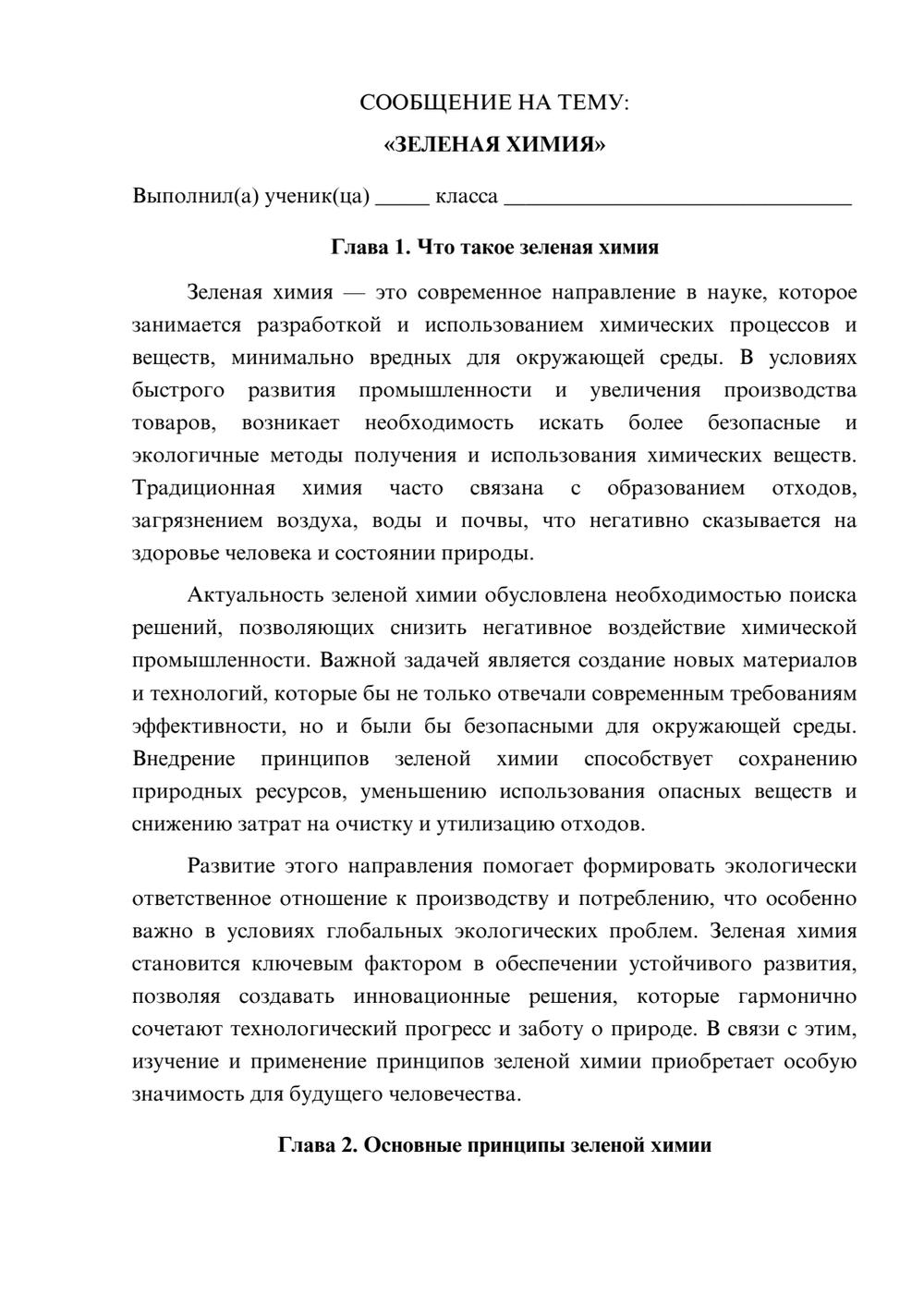 СООБЩЕНИЕ НА ТЕМУ:

«ЗЕЛЕНАЯ ХИМИЯ»

Выполнил(а) ученик(ца) ____ класса ____

Глава 1. Что такое зеленая химия

Зеленая химия — это современное направление в науке, которое занимается разработкой и использованием химических процессов и веществ, минимально вредных для окружающей среды. В условиях быстрого развития промышленности и увеличения производства товаров, возникает необходимость искать более безопасные и экологичные методы получения и использования химических веществ. Традиционная химия часто связана с образованием отходов, загрязнением воздуха, воды и почвы, что негативно сказывается на здоровье человека и состоянии природы.

Актуальность зеленой химии обусловлена необходимостью поиска решений, позволяющих снизить негативное воздействие химической промышленности. Важной задачей является создание новых материалов и технологий, которые бы не только отвечали современным требованиям эффективности, но и были бы безопасными для окружающей среды. Внедрение принципов зеленой химии способствует сохранению природных ресурсов, уменьшению использования опасных веществ и снижению затрат на очистку и утилизацию отходов.

Развитие этого направления помогает формировать экологически ответственное отношение к производству и потреблению, что особенно важно в условиях глобальных экологических проблем. Зеленая химия становится ключевым фактором в обеспечении устойчивого развития, позволяя создавать инновационные решения, которые гармонично сочетают технологический прогресс и заботу о природе. В связи с этим, изучение и применение принципов зеленой химии приобретает особую значимость для будущего человечества.

Глава 2. Основные принципы зеленой химии